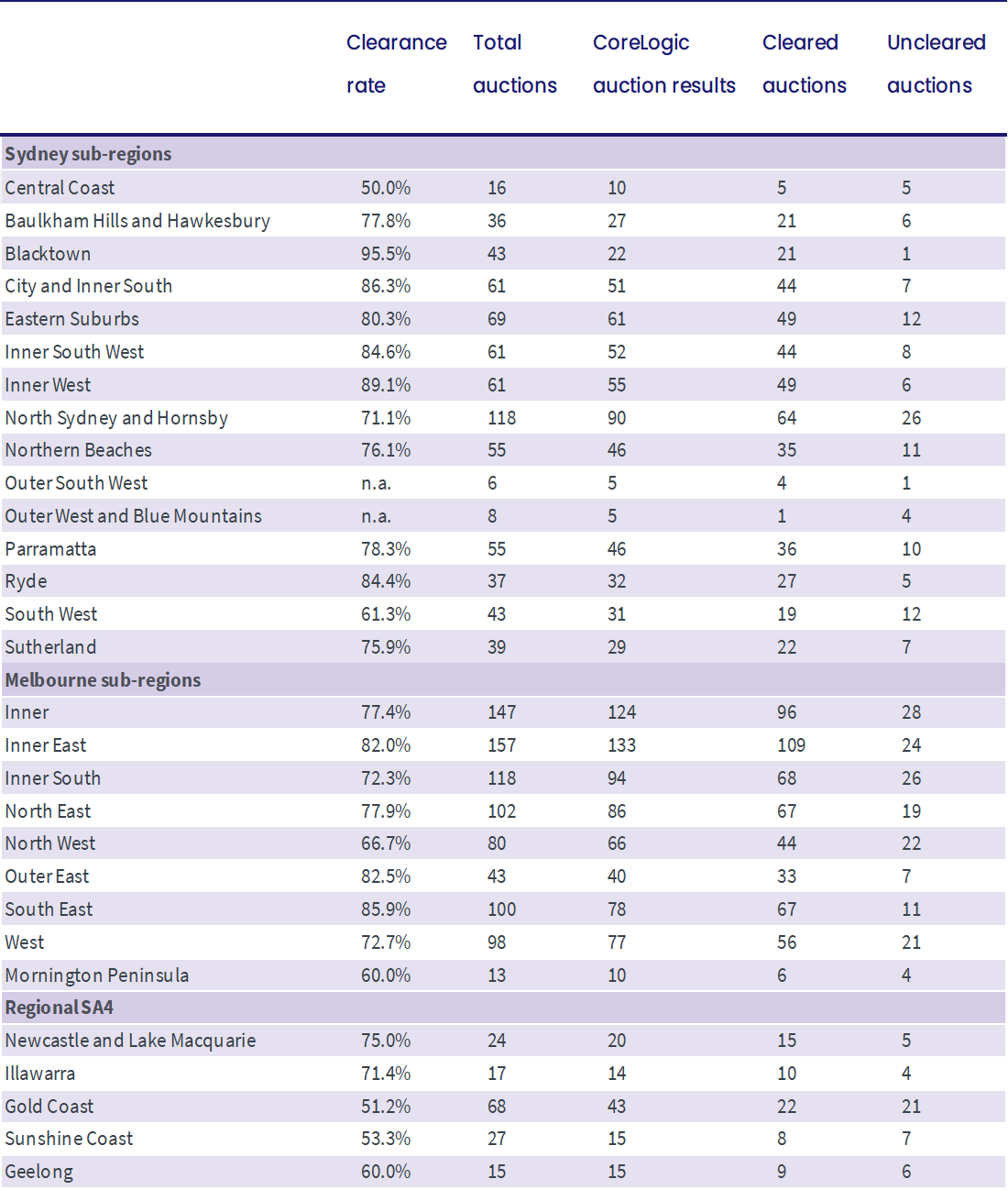 |  | Clearance rate | Total auctions | CoreLogic auction results | Cleared auctions | Uncleared auctions |
|---|---|---|---|---|---|
| **Sydney sub-regions** | | | | | |
| Central Coast | 50.0% | 16 | 10 | 5 | 5 |
| Baulkham Hills and Hawkesbury | 77.8% | 36 | 27 | 21 | 6 |
| Blacktown | 95.5% | 43 | 22 | 21 | 1 |
| City and Inner South | 86.3% | 61 | 51 | 44 | 7 |
| Eastern Suburbs | 80.3% | 69 | 61 | 49 | 12 |
| Inner South West | 84.6% | 61 | 52 | 44 | 8 |
| Inner West | 89.1% | 61 | 55 | 49 | 6 |
| North Sydney and Hornsby | 71.1% | 118 | 90 | 64 | 26 |
| Northern Beaches | 76.1% | 55 | 46 | 35 | 11 |
| Outer South West | n.a. | 6 | 5 | 4 | 1 |
| Outer West and Blue Mountains | n.a. | 8 | 5 | 1 | 4 |
| Parramatta | 78.3% | 55 | 46 | 36 | 10 |
| Ryde | 84.4% | 37 | 32 | 27 | 5 |
| South West | 61.3% | 43 | 31 | 19 | 12 |
| Sutherland | 75.9% | 39 | 29 | 22 | 7 |
| **Melbourne sub-regions** | | | | | |
| Inner | 77.4% | 147 | 124 | 96 | 28 |
| Inner East | 82.0% | 157 | 133 | 109 | 24 |
| Inner South | 72.3% | 118 | 94 | 68 | 26 |
| North East | 77.9% | 102 | 86 | 67 | 19 |
| North West | 66.7% | 80 | 66 | 44 | 22 |
| Outer East | 82.5% | 43 | 40 | 33 | 7 |
| South East | 85.9% | 100 | 78 | 67 | 11 |
| West | 72.7% | 98 | 77 | 56 | 21 |
| Mornington Peninsula | 60.0% | 13 | 10 | 6 | 4 |
| **Regional SA4** | | | | | |
| Newcastle and Lake Macquarie | 75.0% | 24 | 20 | 15 | 5 |
| Illawarra | 71.4% | 17 | 14 | 10 | 4 |
| Gold Coast | 51.2% | 68 | 43 | 22 | 21 |
| Sunshine Coast | 53.3% | 27 | 15 | 8 | 7 |
| Geelong | 60.0% | 15 | 15 | 9 | 6 |